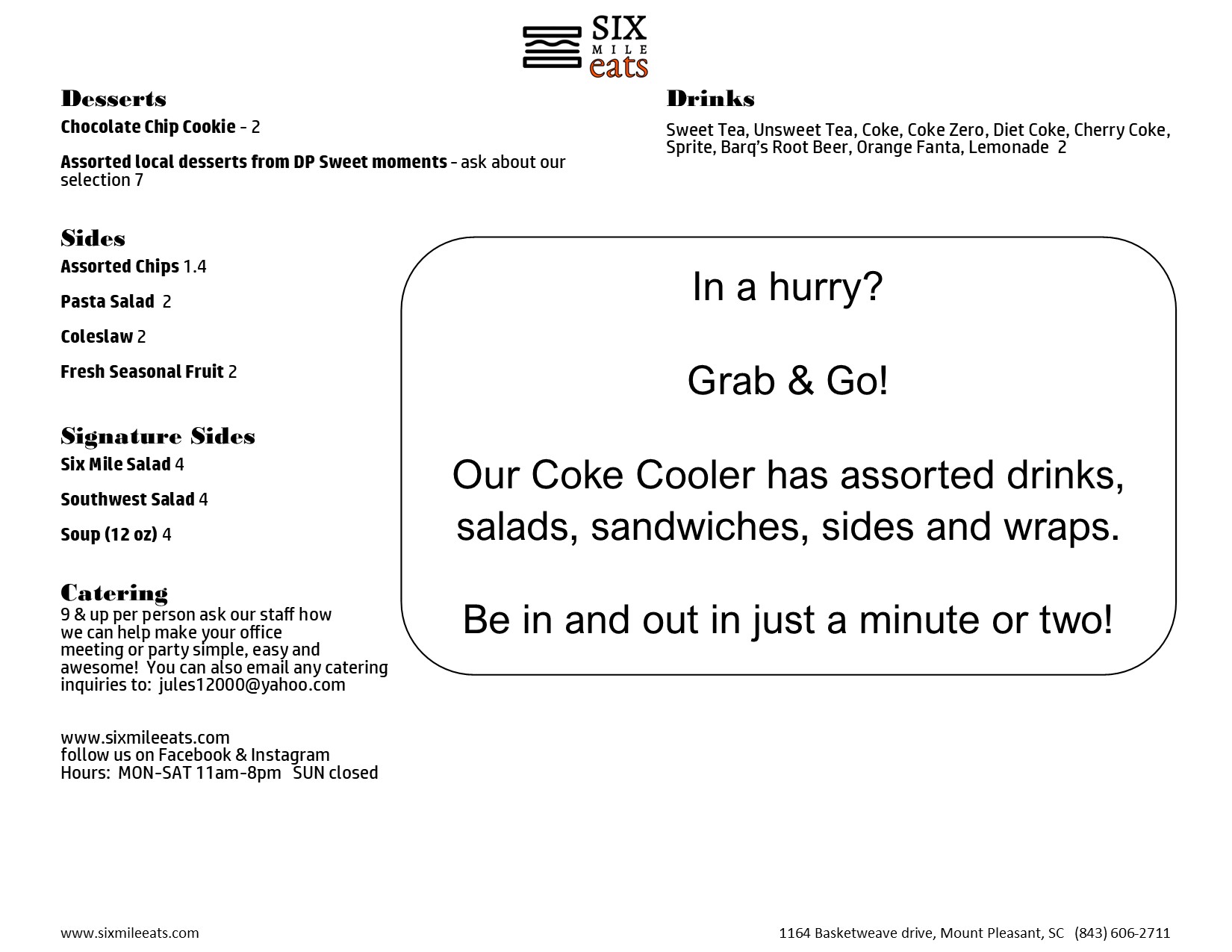 SIX
MILE
eats

Desserts
Chocolate Chip Cookie - 2

Assorted local desserts from DP Sweet moments - ask about our selection 7

Sides
Assorted Chips 1.4

Pasta Salad 2

Coleslaw 2

Fresh Seasonal Fruit 2

Signature Sides
Six Mile Salad 4

Southwest Salad 4

Soup (12 oz) 4

Catering
9 & up per person ask our staff how we can help make your office meeting or party simple, easy and awesome! You can also email any catering inquiries to: jules12000@yahoo.com

www.sixmileeats.com
follow us on Facebook & Instagram
Hours: MON-SAT 11am-8pm SUN closed

Drinks
Sweet Tea, Unsweet Tea, Coke, Coke Zero, Diet Coke, Cherry Coke, Sprite, Barq's Root Beer, Orange Fanta, Lemonade 2

In a hurry?

Grab & Go!

Our Coke Cooler has assorted drinks, salads, sandwiches, sides and wraps.

Be in and out in just a minute or two!

www.sixmileeats.com

1164 Basketweave drive, Mount Pleasant, SC (843) 606-2711